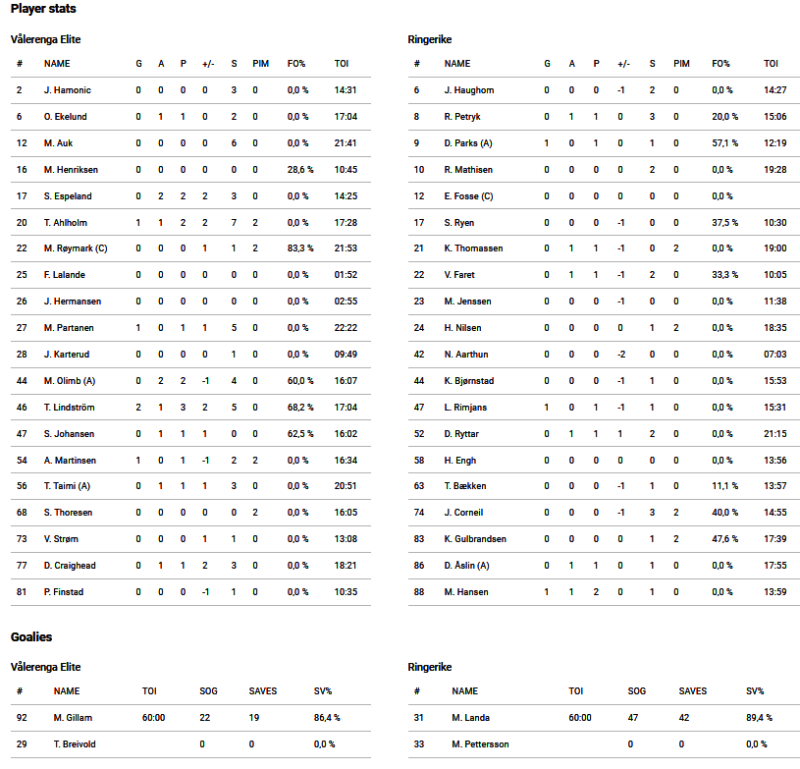 Player stats

Vålerenga Elite

| # | NAME | G | A | P | +/- | S | PIM | FO% | TOI |
|---|---|---|---|---|---|---|---|---|---|
| 2 | J. Hamonic | 0 | 0 | 0 | 0 | 3 | 0 | 0,0 % | 14:31 |
| 6 | O. Ekelund | 0 | 1 | 1 | 0 | 2 | 0 | 0,0 % | 17:04 |
| 12 | M. Auk | 0 | 0 | 0 | 0 | 6 | 0 | 0,0 % | 21:41 |
| 16 | M. Henriksen | 0 | 0 | 0 | 0 | 0 | 0 | 28,6 % | 10:45 |
| 17 | S. Espeland | 0 | 2 | 2 | 2 | 3 | 0 | 0,0 % | 14:25 |
| 20 | T. Ahlholm | 1 | 1 | 2 | 2 | 7 | 2 | 0,0 % | 17:28 |
| 22 | M. Røymark (C) | 0 | 0 | 0 | 1 | 1 | 2 | 83,3 % | 21:53 |
| 25 | F. Lalande | 0 | 0 | 0 | 0 | 0 | 0 | 0,0 % | 01:52 |
| 26 | J. Hermansen | 0 | 0 | 0 | 0 | 0 | 0 | 0,0 % | 02:55 |
| 27 | M. Partanen | 1 | 0 | 1 | 1 | 5 | 0 | 0,0 % | 22:22 |
| 28 | J. Karterud | 0 | 0 | 0 | 0 | 1 | 0 | 0,0 % | 09:49 |
| 44 | M. Olimb (A) | 0 | 2 | 2 | -1 | 4 | 0 | 60,0 % | 16:07 |
| 46 | T. Lindström | 2 | 1 | 3 | 2 | 5 | 0 | 68,2 % | 17:04 |
| 47 | S. Johansen | 0 | 1 | 1 | 1 | 0 | 0 | 62,5 % | 16:02 |
| 54 | A. Martinsen | 1 | 0 | 1 | -1 | 2 | 2 | 0,0 % | 16:34 |
| 56 | T. Taimi (A) | 0 | 1 | 1 | 1 | 3 | 0 | 0,0 % | 20:51 |
| 68 | S. Thoresen | 0 | 0 | 0 | 0 | 0 | 2 | 0,0 % | 16:05 |
| 73 | V. Strøm | 0 | 0 | 0 | 1 | 1 | 0 | 0,0 % | 13:08 |
| 77 | D. Craighead | 0 | 1 | 1 | 2 | 3 | 0 | 0,0 % | 18:21 |
| 81 | P. Finstad | 0 | 0 | 0 | -1 | 1 | 0 | 0,0 % | 10:35 |

Ringerike

| # | NAME | G | A | P | +/- | S | PIM | FO% | TOI |
|---|---|---|---|---|---|---|---|---|---|
| 6 | J. Haughom | 0 | 0 | 0 | -1 | 2 | 0 | 0,0 % | 14:27 |
| 8 | R. Petryk | 0 | 1 | 1 | 0 | 3 | 0 | 20,0 % | 15:06 |
| 9 | D. Parks (A) | 1 | 0 | 1 | 0 | 1 | 0 | 57,1 % | 12:19 |
| 10 | R. Mathisen | 0 | 0 | 0 | 0 | 2 | 0 | 0,0 % | 19:28 |
| 12 | E. Fosse (C) | 0 | 0 | 0 | 0 | 0 | 0 | 0,0 % | |
| 17 | S. Ryen | 0 | 0 | 0 | -1 | 0 | 0 | 37,5 % | 10:30 |
| 21 | K. Thomassen | 0 | 1 | 1 | -1 | 0 | 2 | 0,0 % | 19:00 |
| 22 | V. Faret | 0 | 1 | 1 | -1 | 2 | 0 | 33,3 % | 10:05 |
| 23 | M. Jenssen | 0 | 0 | 0 | -1 | 0 | 0 | 0,0 % | 11:38 |
| 24 | H. Nilsen | 0 | 0 | 0 | 0 | 1 | 2 | 0,0 % | 18:35 |
| 42 | N. Aarthun | 0 | 0 | 0 | -2 | 0 | 0 | 0,0 % | 07:03 |
| 44 | K. Bjørnstad | 0 | 0 | 0 | -1 | 1 | 0 | 0,0 % | 15:53 |
| 47 | L. Rimjans | 1 | 0 | 1 | -1 | 1 | 0 | 0,0 % | 15:31 |
| 52 | D. Ryttar | 0 | 1 | 1 | 1 | 2 | 0 | 0,0 % | 21:15 |
| 58 | H. Engh | 0 | 0 | 0 | 0 | 0 | 0 | 0,0 % | 13:56 |
| 63 | T. Bækken | 0 | 0 | 0 | -1 | 1 | 0 | 11,1 % | 13:57 |
| 74 | J. Corneil | 0 | 0 | 0 | -1 | 3 | 2 | 40,0 % | 14:55 |
| 83 | K. Gulbrandsen | 0 | 0 | 0 | 0 | 1 | 2 | 47,6 % | 17:39 |
| 86 | D. Åslin (A) | 0 | 1 | 1 | 0 | 1 | 0 | 0,0 % | 17:55 |
| 88 | M. Hansen | 1 | 1 | 2 | 0 | 1 | 0 | 0,0 % | 13:59 |

Goalies

Vålerenga Elite

| # | NAME | TOI | SOG | SAVES | SV% |
|---|---|---|---|---|---|
| 92 | M. Gillam | 60:00 | 22 | 19 | 86,4 % |
| 29 | T. Breivold | | 0 | 0 | 0,0 % |

Ringerike

| # | NAME | TOI | SOG | SAVES | SV% |
|---|---|---|---|---|---|
| 31 | M. Landa | 60:00 | 47 | 42 | 89,4 % |
| 33 | M. Pettersson | | 0 | 0 | 0,0 % |